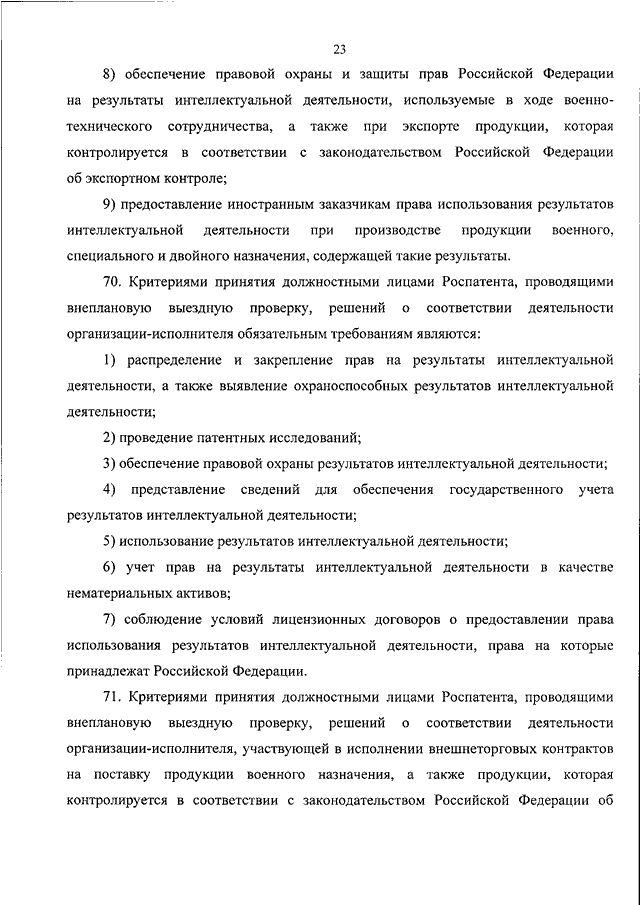 23

8) обеспечение правовой охраны и защиты прав Российской Федерации на результаты интеллектуальной деятельности, используемые в ходе военно-технического сотрудничества, а также при экспорте продукции, которая контролируется в соответствии с законодательством Российской Федерации об экспортном контроле;

9) предоставление иностранным заказчикам права использования результатов интеллектуальной деятельности при производстве продукции военного, специального и двойного назначения, содержащей такие результаты.

70. Критериями принятия должностными лицами Роспатента, проводящими внеплановую выездную проверку, решений о соответствии деятельности организации-исполнителя обязательным требованиям являются:

1) распределение и закрепление прав на результаты интеллектуальной деятельности, а также выявление охраноспособных результатов интеллектуальной деятельности;

2) проведение патентных исследований;

3) обеспечение правовой охраны результатов интеллектуальной деятельности;

4) представление сведений для обеспечения государственного учета результатов интеллектуальной деятельности;

5) использование результатов интеллектуальной деятельности;

6) учет прав на результаты интеллектуальной деятельности в качестве нематериальных активов;

7) соблюдение условий лицензионных договоров о предоставлении права использования результатов интеллектуальной деятельности, права на которые принадлежат Российской Федерации.

71. Критериями принятия должностными лицами Роспатента, проводящими внеплановую выездную проверку, решений о соответствии деятельности организации-исполнителя, участвующей в исполнении внешнеторговых контрактов на поставку продукции военного назначения, а также продукции, которая контролируется в соответствии с законодательством Российской Федерации об